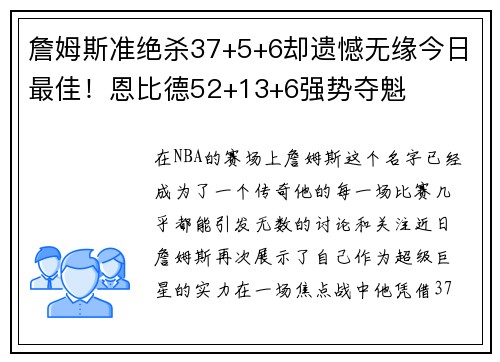 詹姆斯准绝杀37+5+6却遗憾无缘今日最佳！恩比德52+13+6强势夺魁

在NBA的赛场上詹姆斯这个名字已经成为了一个传奇他的每一场比赛几乎都能引发无数的讨论和关注近日詹姆斯再次展示了自己作为超级巨星的实力在一场焦点战中他凭借37